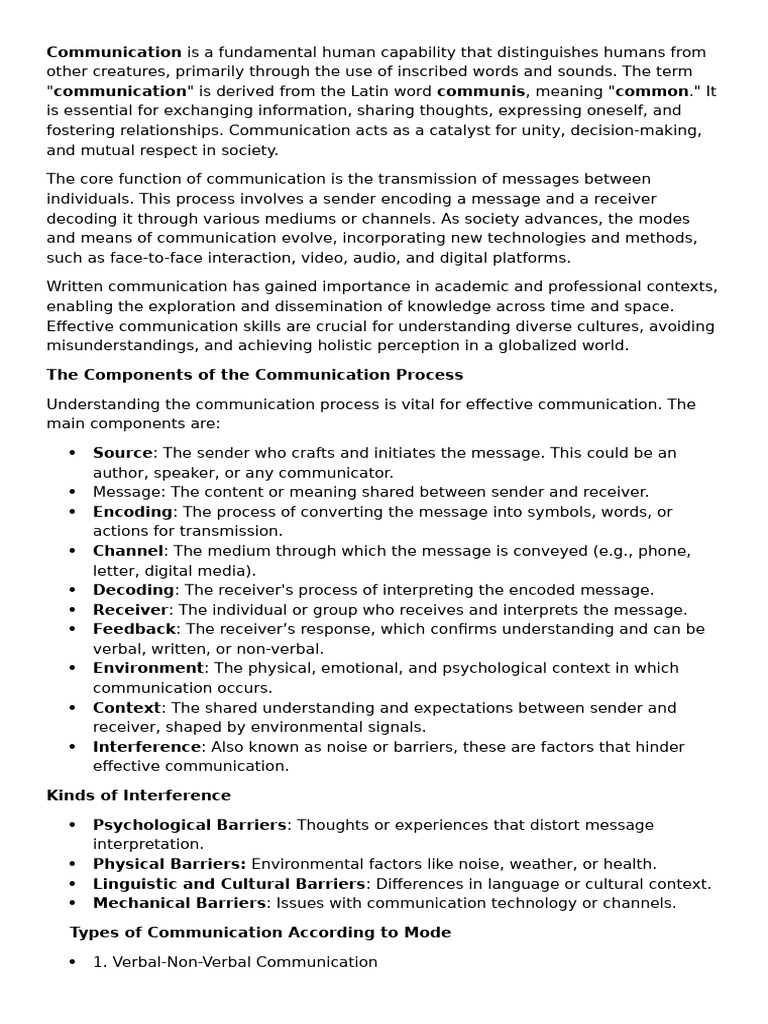 Communication is a fundamental human capability that distinguishes humans from other creatures, primarily through the use of inscribed words and sounds. The term "communication" is derived from the Latin word communis, meaning "common." It is essential for exchanging information, sharing thoughts, expressing oneself, and fostering relationships. Communication acts as a catalyst for unity, decision-making, and mutual respect in society.

The core function of communication is the transmission of messages between individuals. This process involves a sender encoding a message and a receiver decoding it through various mediums or channels. As society advances, the modes and means of communication evolve, incorporating new technologies and methods, such as face-to-face interaction, video, audio, and digital platforms.

Written communication has gained importance in academic and professional contexts, enabling the exploration and dissemination of knowledge across time and space. Effective communication skills are crucial for understanding diverse cultures, avoiding misunderstandings, and achieving holistic perception in a globalized world.

The Components of the Communication Process

Understanding the communication process is vital for effective communication. The main components are:

• Source: The sender who crafts and initiates the message. This could be an author, speaker, or any communicator.
• Message: The content or meaning shared between sender and receiver.
• Encoding: The process of converting the message into symbols, words, or actions for transmission.
• Channel: The medium through which the message is conveyed (e.g., phone, letter, digital media).
• Decoding: The receiver's process of interpreting the encoded message.
• Receiver: The individual or group who receives and interprets the message.
• Feedback: The receiver's response, which confirms understanding and can be verbal, written, or non-verbal.
• Environment: The physical, emotional, and psychological context in which communication occurs.
• Context: The shared understanding and expectations between sender and receiver, shaped by environmental signals.
• Interference: Also known as noise or barriers, these are factors that hinder effective communication.

Kinds of Interference

• Psychological Barriers: Thoughts or experiences that distort message interpretation.
• Physical Barriers: Environmental factors like noise, weather, or health.
• Linguistic and Cultural Barriers: Differences in language or cultural context.
• Mechanical Barriers: Issues with communication technology or channels.

Types of Communication According to Mode

• 1. Verbal-Non-Verbal Communication